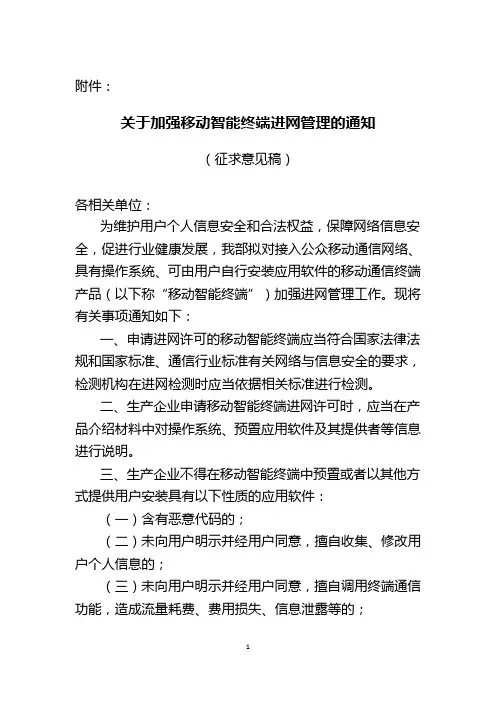 附件：

关于加强移动智能终端进网管理的通知

（征求意见稿）

各相关单位：

为维护用户个人信息安全和合法权益，保障网络信息安全，促进行业健康发展，我部拟对接入公众移动通信网络、具有操作系统、可由用户自行安装应用软件的移动通信终端产品（以下称“移动智能终端”）加强进网管理工作。现将有关事项通知如下：

一、申请进网许可的移动智能终端应当符合国家法律法规和国家标准、通信行业标准有关网络与信息安全的要求，检测机构在进网检测时应当依据相关标准进行检测。

二、生产企业申请移动智能终端进网许可时，应当在产品介绍材料中对操作系统、预置应用软件及其提供者等信息进行说明。

三、生产企业不得在移动智能终端中预置或者以其他方式提供用户安装具有以下性质的应用软件：

（一）含有恶意代码的；

（二）未向用户明示并经用户同意，擅自收集、修改用户个人信息的；

（三）未向用户明示并经用户同意，擅自调用终端通信功能，造成流量耗费、费用损失、信息泄露等的；

1